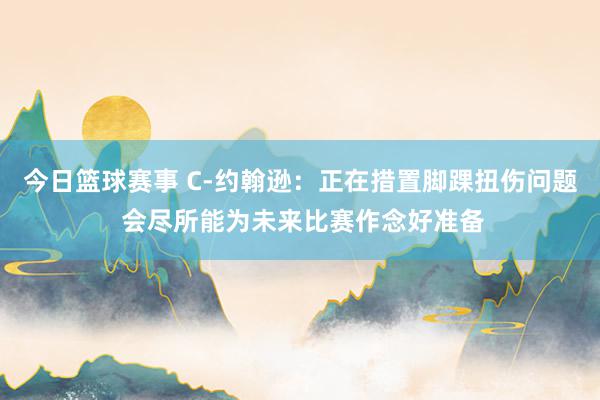 今日篮球赛事 C-约翰逊：正在措置脚踝扭伤问题 会尽所能为未来比赛作念好准备